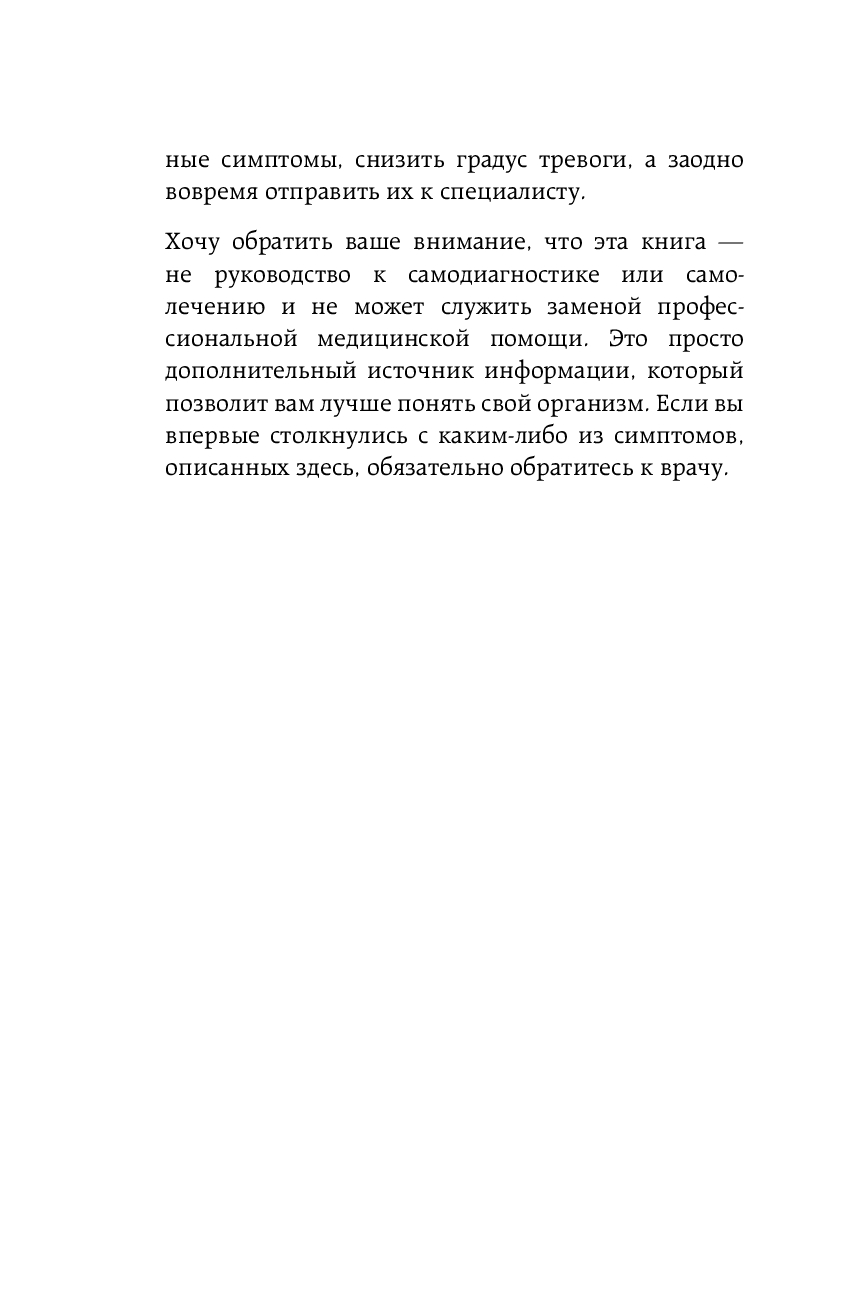 ные симптомы, снизить градус тревоги, а заодно вовремя отправить их к специалисту.

Хочу обратить ваше внимание, что эта книга — не руководство к самодиагностике или самолечению и не может служить заменой профессиональной медицинской помощи. Это просто дополнительный источник информации, который позволит вам лучше понять свой организм. Если вы впервые столкнулись с каким-либо из симптомов, описанных здесь, обязательно обратитесь к врачу.